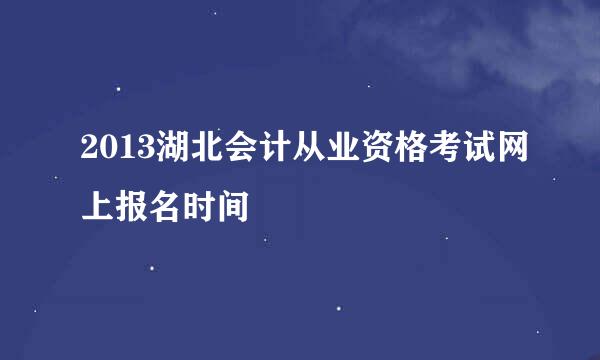 2013湖北会计从业资格考试网上报名时间